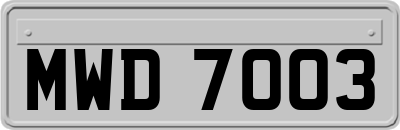 MWD 7003